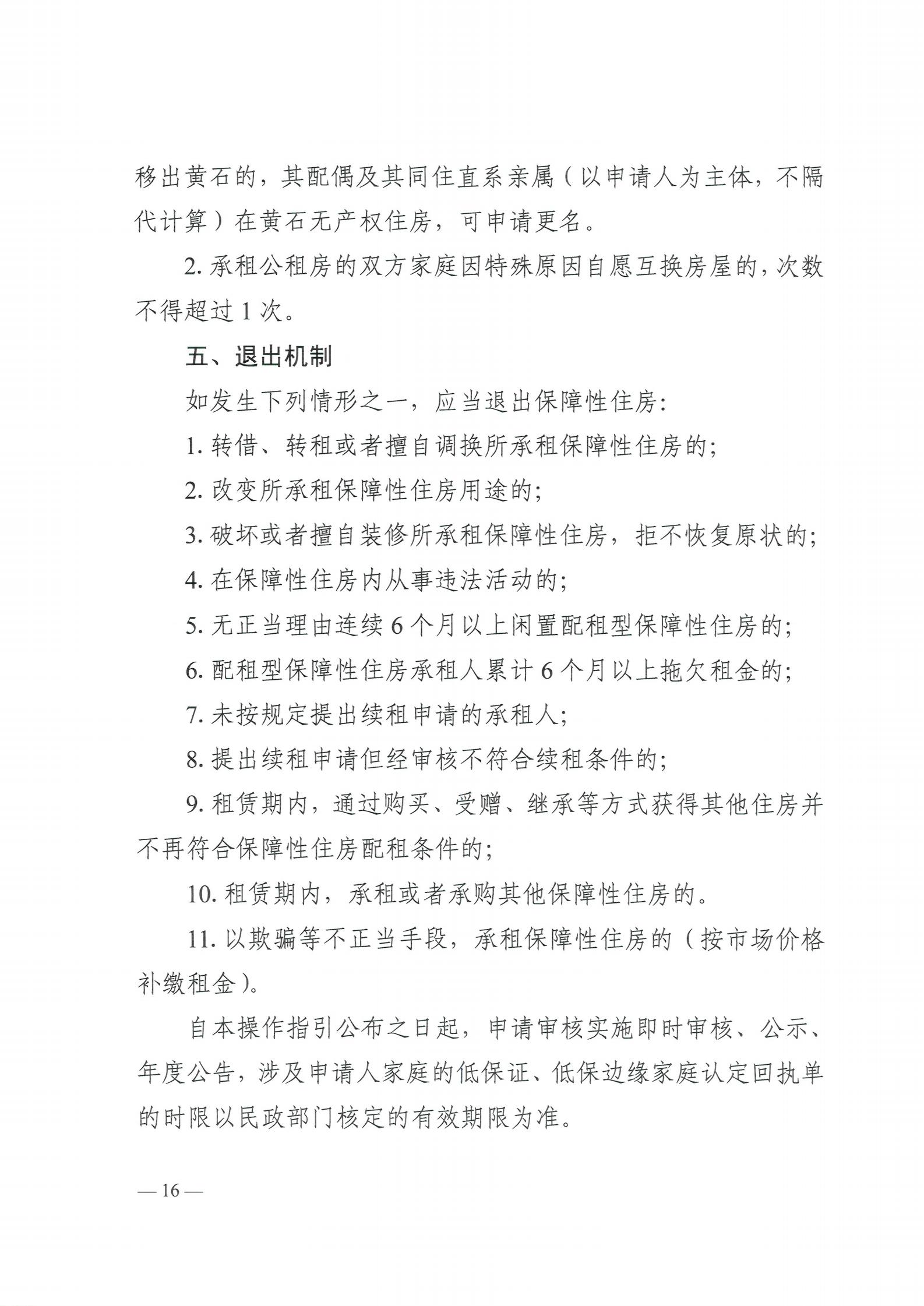 移出黄石的，其配偶及其同住直系亲属（以申请人为主体，不隔代计算）在黄石无产权住房，可申请更名。

2. 承租公租房的双方家庭因特殊原因自愿互换房屋的，次数不得超过 1 次。

五、退出机制

如发生下列情形之一，应当退出保障性住房:

1. 转借、转租或者擅自调换所承租保障性住房的;

2. 改变所承租保障性住房用途的;

3. 破坏或者擅自装修所承租保障性住房，拒不恢复原状的;

4. 在保障性住房内从事违法活动的;

5. 无正当理由连续 6 个月以上闲置配租型保障性住房的;

6. 配租型保障性住房承租人累计 6 个月以上拖欠租金的;

7. 未按规定提出续租申请的承租人;

8. 提出续租申请但经审核不符合续租条件的;

9. 租赁期内，通过购买、受赠、继承等方式获得其他住房并不再符合保障性住房配租条件的;

10. 租赁期内，承租或者承购其他保障性住房的。

11. 以欺骗等不正当手段，承租保障性住房的（按市场价格补缴租金）。

自本操作指引公布之日起，申请审核实施即时审核、公示、年度公告，涉及申请人家庭的低保证、低保边缘家庭认定回执单的时限以民政部门核定的有效期限为准。

— 16 —